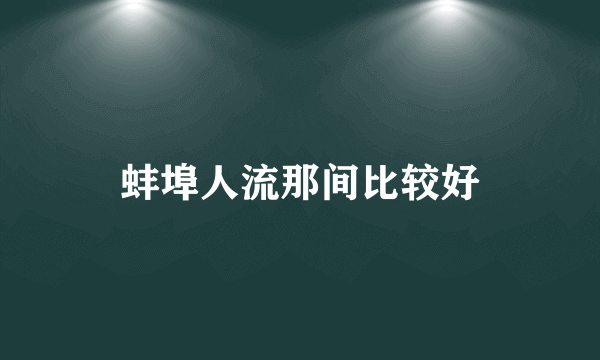 蚌埠人流那间比较好